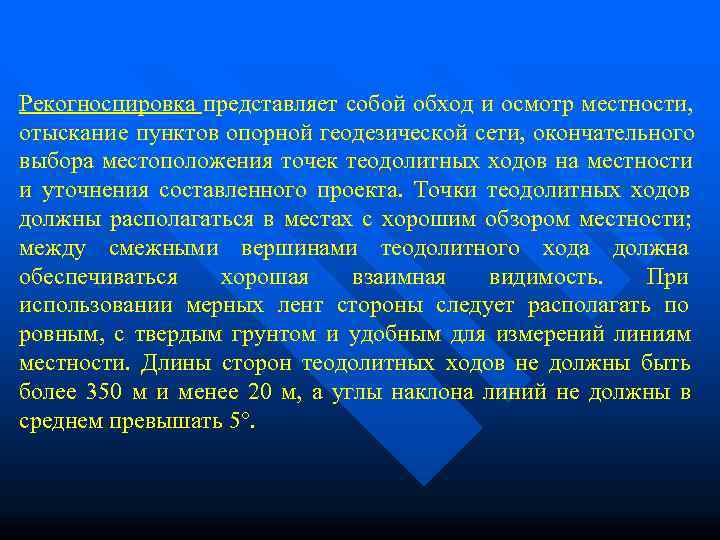 Рекогносцировка представляет собой обход и осмотр местности, отыскание пунктов опорной геодезической сети, окончательного выбора местоположения точек теодолитных ходов на местности и уточнения составленного проекта. Точки теодолитных ходов должны располагаться в местах с хорошим обзором местности; между смежными вершинами теодолитного хода должна обеспечиваться хорошая взаимная видимость. При использовании мерных лент стороны следует располагать по ровным, с твердым грунтом и удобным для измерений линиям местности. Длины сторон теодолитных ходов не должны быть более 350 м и менее 20 м, а углы наклона линий не должны в среднем превышать 5°.